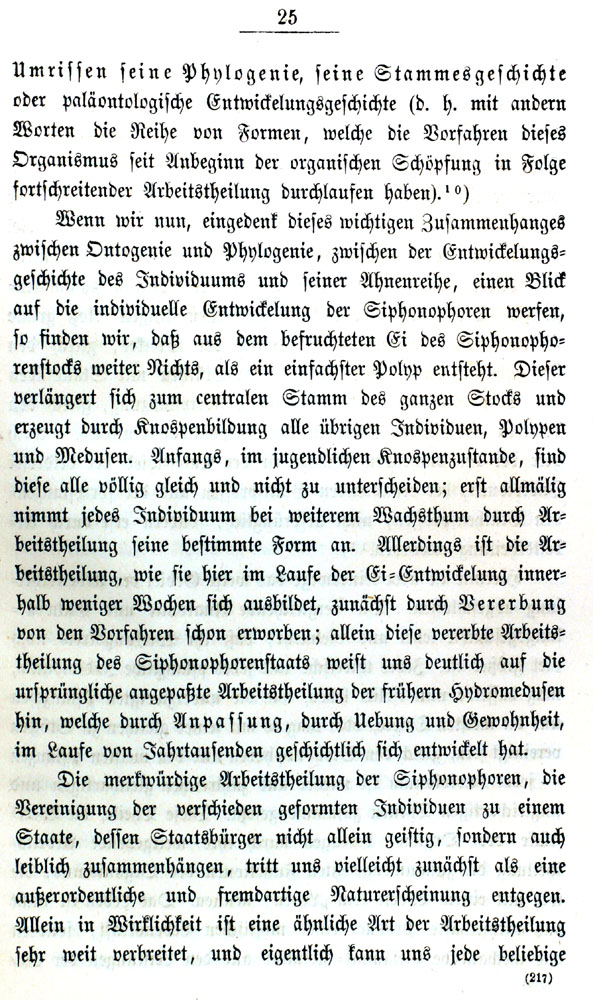 25

Umrissen seine Phylogenie, seine Stammesgeschichte oder paläontologische Entwickelungsgeschichte (d. h. mit andern Worten die Reihe von Formen, welche die Vorfahren dieses Organismus seit Anbeginn der organischen Schöpfung in Folge fortschreitender Arbeitstheilung durchlaufen haben).$^{10}$)

Wenn wir nun, eingedenk dieses wichtigen Zusammenhanges zwischen Ontogenie und Phylogenie, zwischen der Entwickelungsgeschichte des Individuums und seiner Ahnenreihe, einen Blick auf die individuelle Entwickelung der Siphonophoren werfen, so finden wir, daß aus dem befruchteten Ei des Siphonophorenstocks weiter Nichts, als ein einfachster Polyp entsteht. Dieser verlängert sich zum centralen Stamm des ganzen Stocks und erzeugt durch Knospenbildung alle übrigen Individuen, Polypen und Medusen. Anfangs, im jugendlichen Knospenzustande, sind diese alle völlig gleich und nicht zu unterscheiden; erst allmälig nimmt jedes Individuum bei weiterem Wachsthum durch Arbeitstheilung seine bestimmte Form an. Allerdings ist die Arbeitstheilung, wie sie hier im Laufe der Ei-Entwickelung innerhalb weniger Wochen sich ausbildet, zunächst durch Vererbung von den Vorfahren schon erworben; allein diese vererbte Arbeitstheilung des Siphonophorenstaats weist uns deutlich auf die ursprüngliche angepaßte Arbeitstheilung der frühern Hydromedusen hin, welche durch Anpassung, durch Uebung und Gewohnheit, im Laufe von Jahrtausenden geschichtlich sich entwickelt hat.

Die merkwürdige Arbeitstheilung der Siphonophoren, die Vereinigung der verschieden geformten Individuen zu einem Staate, dessen Staatsbürger nicht allein geistig, sondern auch leiblich zusammenhängen, tritt uns vielleicht zunächst als eine außerordentliche und fremdartige Naturerscheinung entgegen. Allein in Wirklichkeit ist eine ähnliche Art der Arbeitstheilung sehr weit verbreitet, und eigentlich kann uns jede beliebige

(217)